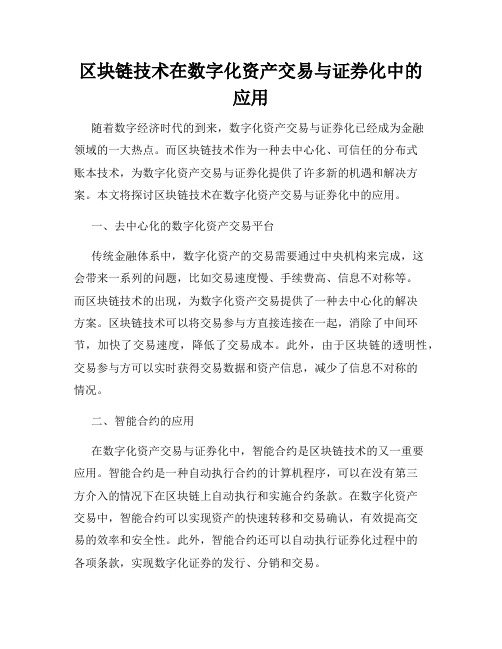 区块链技术在数字化资产交易与证券化中的应用

随着数字经济时代的到来，数字化资产交易与证券化已经成为金融领域的一大热点。而区块链技术作为一种去中心化、可信任的分布式账本技术，为数字化资产交易与证券化提供了许多新的机遇和解决方案。本文将探讨区块链技术在数字化资产交易与证券化中的应用。

一、去中心化的数字化资产交易平台

传统金融体系中，数字化资产的交易需要通过中央机构来完成，这会带来一系列的问题，比如交易速度慢、手续费高、信息不对称等。而区块链技术的出现，为数字化资产交易提供了一种去中心化的解决方案。区块链技术可以将交易参与方直接连接在一起，消除了中间环节，加快了交易速度，降低了交易成本。此外，由于区块链的透明性，交易参与方可以实时获得交易数据和资产信息，减少了信息不对称的情况。

二、智能合约的应用

在数字化资产交易与证券化中，智能合约是区块链技术的又一重要应用。智能合约是一种自动执行合约的计算机程序，可以在没有第三方介入的情况下在区块链上自动执行和实施合约条款。在数字化资产交易中，智能合约可以实现资产的快速转移和交易确认，有效提高交易的效率和安全性。此外，智能合约还可以自动执行证券化过程中的各项条款，实现数字化证券的发行、分销和交易。